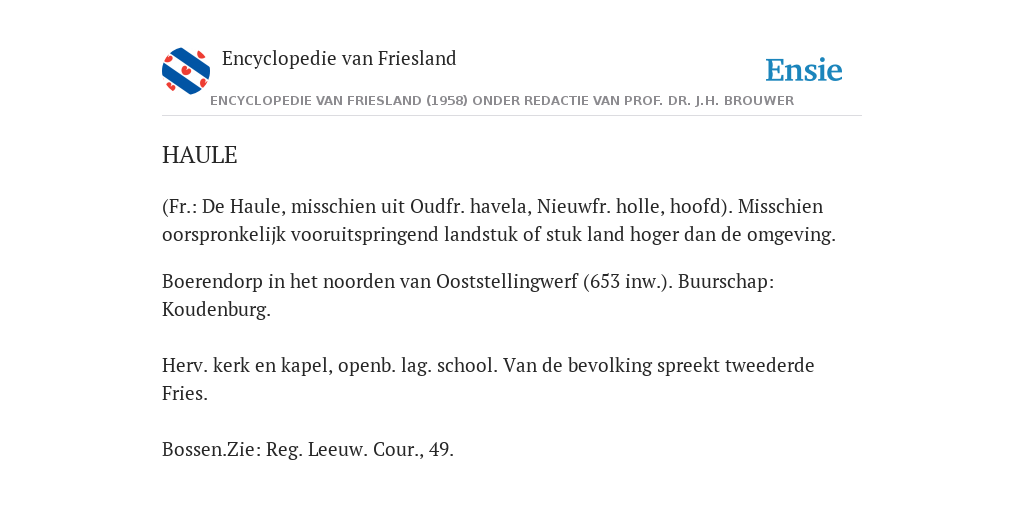 Encyclopedie van Friesland

Ensie

ENCYCLOPEDIE VAN FRIESLAND (1958) ONDER REDACTIE VAN PROF. DR. J.H. BROUWER

HAULE

(Fr.: De Haule, misschien uit Oudfr. havela, Nieuwfr. holle, hoofd). Misschien oorspronkelijk vooruitspringend landstuk of stuk land hoger dan de omgeving.

Boerendorp in het noorden van Ooststellingwerf (653 inw.). Buurschap: Koudenburg.

Herv. kerk en kapel, openb. lag. school. Van de bevolking spreekt tweederde Fries.

Bossen.Zie: Reg. Leeuw. Cour., 49.